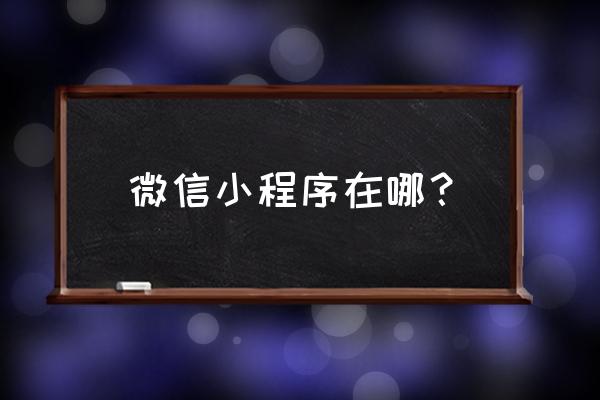 微信小程序在哪？